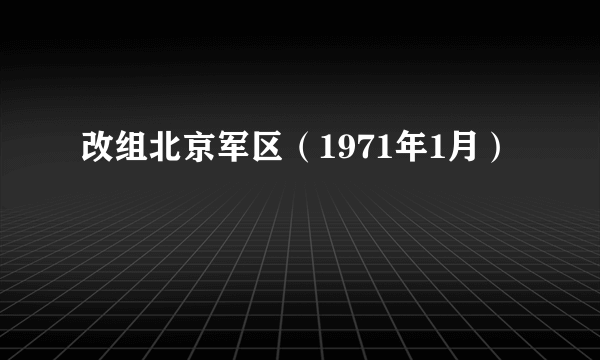 改组北京军区（1971年1月）